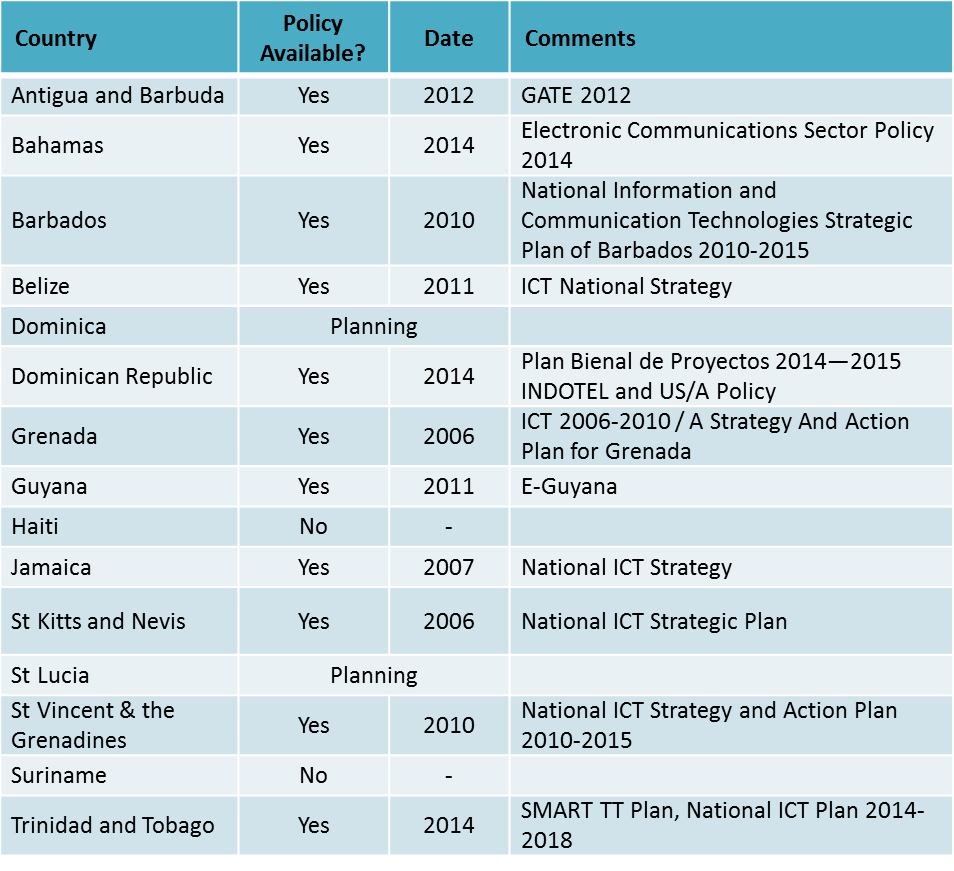 | Country | Policy Available? | Date | Comments |
|---|---|---|---|
| Antigua and Barbuda | Yes | 2012 | GATE 2012 |
| Bahamas | Yes | 2014 | Electronic Communications Sector Policy 2014 |
| Barbados | Yes | 2010 | National Information and Communication Technologies Strategic Plan of Barbados 2010-2015 |
| Belize | Yes | 2011 | ICT National Strategy |
| Dominica | Planning | | |
| Dominican Republic | Yes | 2014 | Plan Bienal de Proyectos 2014—2015 INDOTEL and US/A Policy |
| Grenada | Yes | 2006 | ICT 2006-2010 / A Strategy And Action Plan for Grenada |
| Guyana | Yes | 2011 | E-Guyana |
| Haiti | No | - | |
| Jamaica | Yes | 2007 | National ICT Strategy |
| St Kitts and Nevis | Yes | 2006 | National ICT Strategic Plan |
| St Lucia | Planning | | |
| St Vincent & the Grenadines | Yes | 2010 | National ICT Strategy and Action Plan 2010-2015 |
| Suriname | No | - | |
| Trinidad and Tobago | Yes | 2014 | SMART TT Plan, National ICT Plan 2014-2018 |